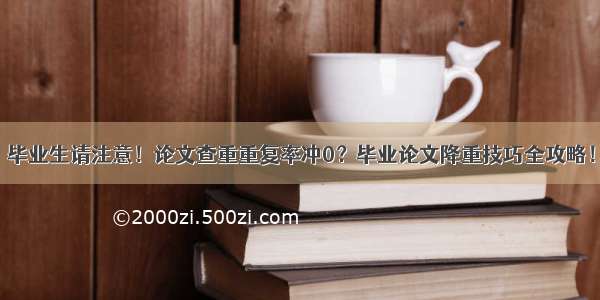 毕业生请注意！论文查重重复率冲0？毕业论文降重技巧全攻略！

©2000zi.500zi.com